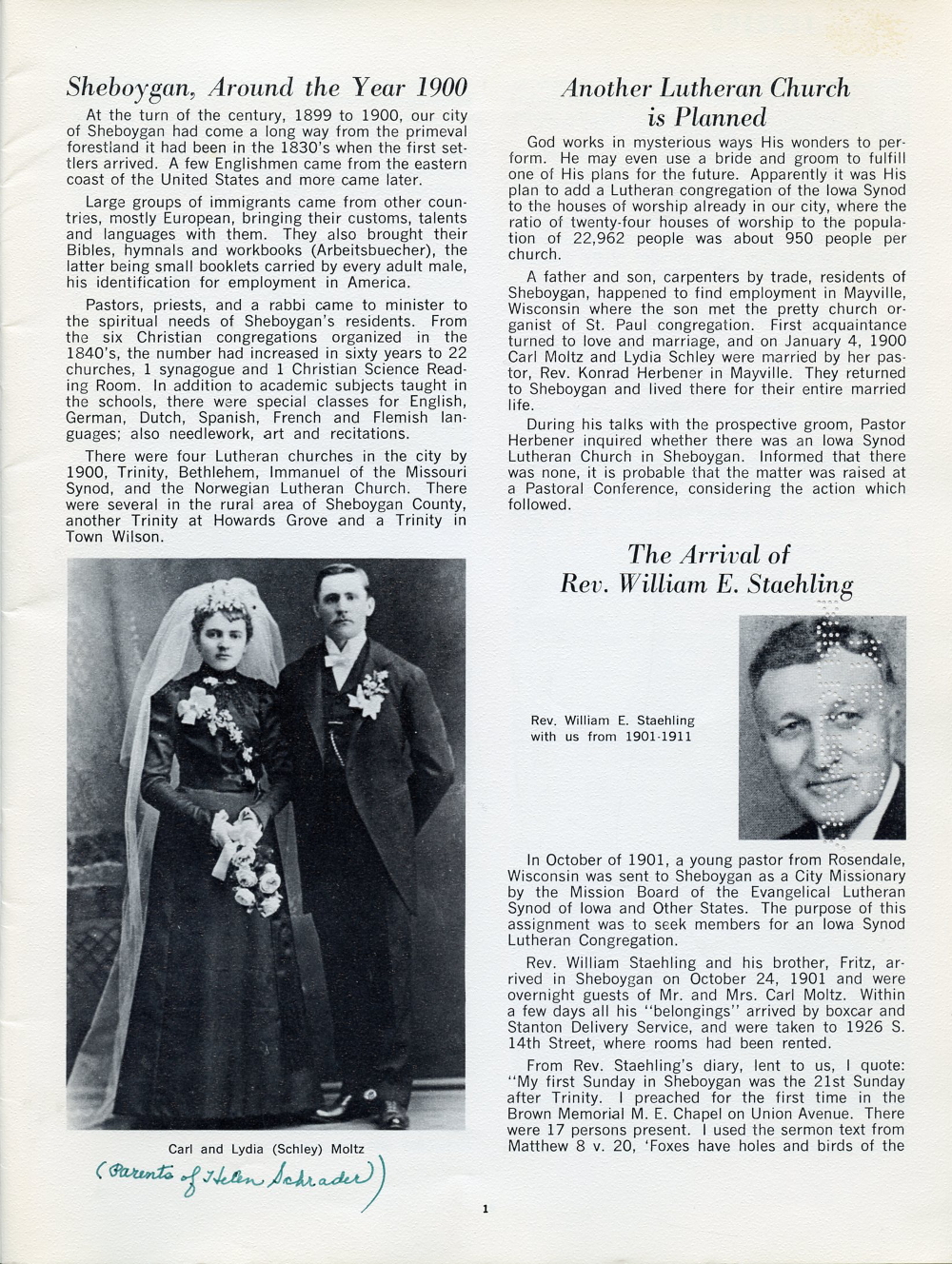 Sheboygan, Around the Year 1900

At the turn of the century, 1899 to 1900, our city of Sheboygan had come a long way from the primeval forestland it had been in the 1830's when the first settlers arrived. A few Englishmen came from the eastern coast of the United States and more came later.

Large groups of immigrants came from other countries, mostly European, bringing their customs, talents and languages with them. They also brought their Bibles, hymnals and workbooks (Arbeitsbuecher), the latter being small booklets carried by every adult male, his identification for employment in America.

Pastors, priests, and a rabbi came to minister to the spiritual needs of Sheboygan's residents. From the six Christian congregations organized in the 1840's, the number had increased in sixty years to 22 churches, 1 synagogue and 1 Christian Science Reading Room. In addition to academic subjects taught in the schools, there were special classes for English, German, Dutch, Spanish, French and Flemish languages; also needlework, art and recitations.

There were four Lutheran churches in the city by 1900, Trinity, Bethlehem, Immanuel of the Missouri Synod, and the Norwegian Lutheran Church. There were several in the rural area of Sheboygan County, another Trinity at Howards Grove and a Trinity in Town Wilson.

Carl and Lydia (Schley) Moltz

(Parents of Helen Schrader)

Another Lutheran Church is Planned

God works in mysterious ways His wonders to perform. He may even use a bride and groom to fulfill one of His plans for the future. Apparently it was His plan to add a Lutheran congregation of the Iowa Synod to the houses of worship already in our city, where the ratio of twenty-four houses of worship to the population of 22,962 people was about 950 people per church.

A father and son, carpenters by trade, residents of Sheboygan, happened to find employment in Mayville, Wisconsin where the son met the pretty church organist of St. Paul congregation. First acquaintance turned to love and marriage, and on January 4, 1900 Carl Moltz and Lydia Schley were married by her pastor, Rev. Konrad Herbener in Mayville. They returned to Sheboygan and lived there for their entire married life.

During his talks with the prospective groom, Pastor Herbener inquired whether there was an Iowa Synod Lutheran Church in Sheboygan. Informed that there was none, it is probable that the matter was raised at a Pastoral Conference, considering the action which followed.

The Arrival of Rev. William E. Staehling

Rev. William E. Staehling with us from 1901-1911

In October of 1901, a young pastor from Rosendale, Wisconsin was sent to Sheboygan as a City Missionary by the Mission Board of the Evangelical Lutheran Synod of Iowa and Other States. The purpose of this assignment was to seek members for an Iowa Synod Lutheran Congregation.

Rev. William Staehling and his brother, Fritz, arrived in Sheboygan on October 24, 1901 and were overnight guests of Mr. and Mrs. Carl Moltz. Within a few days all his "belongings" arrived by boxcar and Stanton Delivery Service, and were taken to 1926 S. 14th Street, where rooms had been rented.

From Rev. Staehling's diary, lent to us, I quote: "My first Sunday in Sheboygan was the 21st Sunday after Trinity. I preached for the first time in the Brown Memorial M. E. Chapel on Union Avenue. There were 17 persons present. I used the sermon text from Matthew 8 v. 20, 'Foxes have holes and birds of the

1